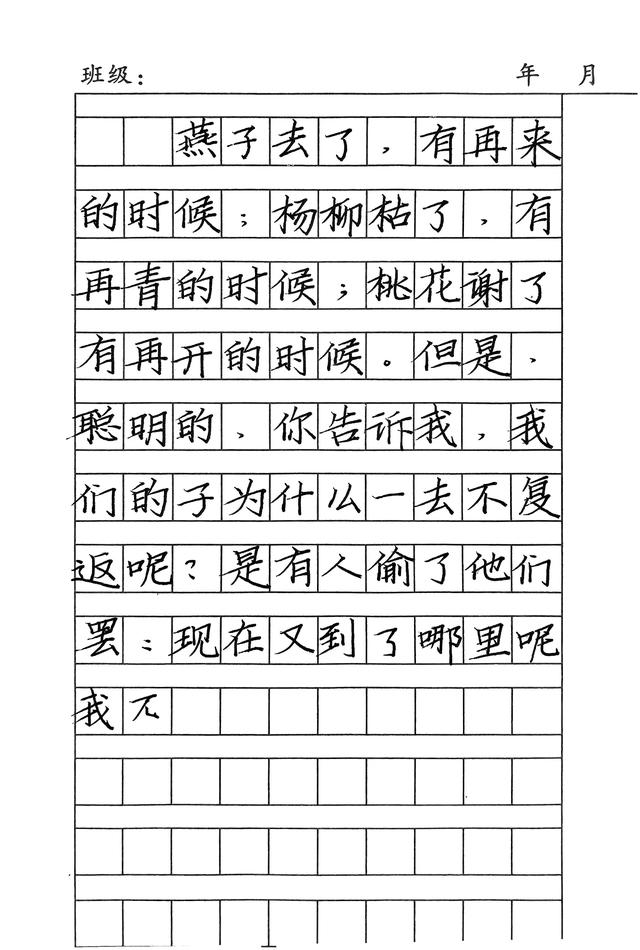 班级：　　　　　　　　　　年　月

燕子去了，有再来的时候；杨柳枯了，有再青的时候；桃花谢了有再开的时候。但是，聪明的，你告诉我，我们的子为什么一去不复返呢？是有人偷了他们罢：现在又到了哪里呢我不